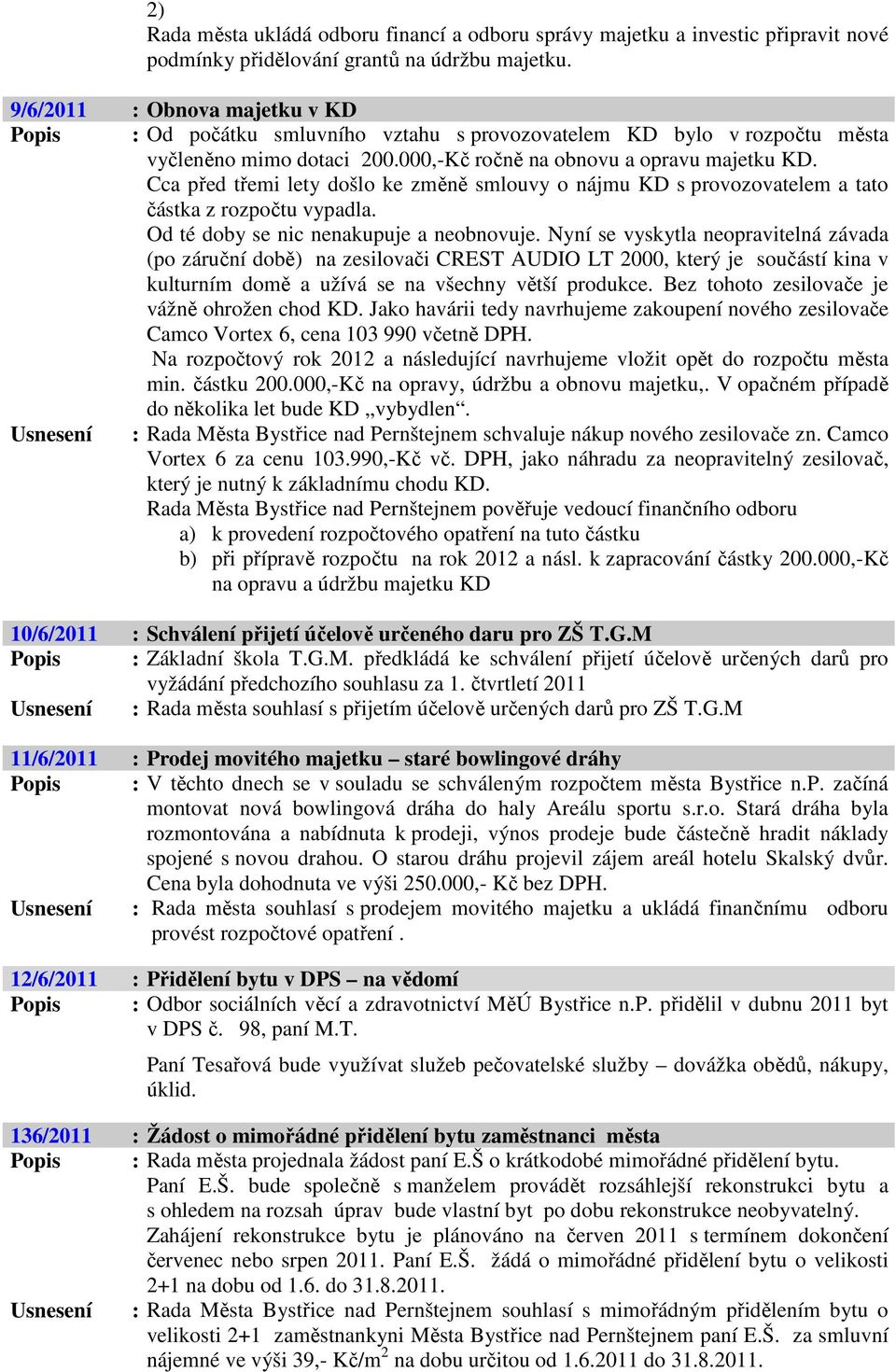 2)
Rada města ukládá odboru financí a odboru správy majetku a investic připravit nové podmínky přidělování grantů na údržbu majetku.

9/6/2011 : Obnova majetku v KD
Popis : Od počátku smluvního vztahu s provozovatelem KD bylo v rozpočtu města vyčleněno mimo dotaci 200.000,-Kč ročně na obnovu a opravu majetku KD.
Cca před třemi lety došlo ke změně smlouvy o nájmu KD s provozovatelem a tato částka z rozpočtu vypadla.
Od té doby se nic nenakupuje a neobnovuje. Nyní se vyskytla neopravitelná závada (po záruční době) na zesilovači CREST AUDIO LT 2000, který je součástí kina v kulturním domě a užívá se na všechny větší produkce. Bez tohoto zesilovače je vážně ohrožen chod KD. Jako havárii tedy navrhujeme zakoupení nového zesilovače Camco Vortex 6, cena 103 990 včetně DPH.
Na rozpočtový rok 2012 a následující navrhujeme vložit opět do rozpočtu města min. částku 200.000,-Kč na opravy, údržbu a obnovu majetku,. V opačném případě do několika let bude KD „vybydlen“.
Usnesení : Rada Města Bystřice nad Pernštejnem schvaluje nákup nového zesilovače zn. Camco Vortex 6 za cenu 103.990,-Kč vč. DPH, jako náhradu za neopravitelný zesilovač, který je nutný k základnímu chodu KD.
Rada Města Bystřice nad Pernštejnem pověřuje vedoucí finančního odboru
a) k provedení rozpočtového opatření na tuto částku
b) při přípravě rozpočtu na rok 2012 a násl. k zapracování částky 200.000,-Kč na opravu a údržbu majetku KD

10/6/2011 : Schválení přijetí účelově určeného daru pro ZŠ T.G.M
Popis : Základní škola T.G.M. předkládá ke schválení přijetí účelově určených darů pro vyžádání předchozího souhlasu za 1. čtvrtletí 2011
Usnesení : Rada města souhlasí s přijetím účelově určených darů pro ZŠ T.G.M

11/6/2011 : Prodej movitého majetku – staré bowlingové dráhy
Popis : V těchto dnech se v souladu se schváleným rozpočtem města Bystřice n.P. začíná montovat nová bowlingová dráha do haly Areálu sportu s.r.o. Stará dráha byla rozmontována a nabídnuta k prodeji, výnos prodeje bude částečně hradit náklady spojené s novou drahou. O starou dráhu projevil zájem areál hotelu Skalský dvůr. Cena byla dohodnuta ve výši 250.000,- Kč bez DPH.
Usnesení : Rada města souhlasí s prodejem movitého majetku a ukládá finančnímu odboru provést rozpočtové opatření .

12/6/2011 : Přidělení bytu v DPS – na vědomí
Popis : Odbor sociálních věcí a zdravotnictví MěÚ Bystřice n.P. přidělil v dubnu 2011 byt v DPS č. 98, paní M.T.

Paní Tesařová bude využívat služeb pečovatelské služby – dovážka obědů, nákupy, úklid.

136/2011 : Žádost o mimořádné přidělení bytu zaměstnanci města
Popis : Rada města projednala žádost paní E.Š o krátkodobé mimořádné přidělení bytu.
Paní E.Š. bude společně s manželem provádět rozsáhlejší rekonstrukci bytu a s ohledem na rozsah úprav bude vlastní byt po dobu rekonstrukce neobyvatelný.
Zahájení rekonstrukce bytu je plánováno na červen 2011 s termínem dokončení červenec nebo srpen 2011. Paní E.Š. žádá o mimořádné přidělení bytu o velikosti 2+1 na dobu od 1.6. do 31.8.2011.
Usnesení : Rada Města Bystřice nad Pernštejnem souhlasí s mimořádným přidělením bytu o velikosti 2+1 zaměstnankyni Města Bystřice nad Pernštejnem paní E.Š. za smluvní nájemné ve výši 39,- Kč/m$^2$ na dobu určitou od 1.6.2011 do 31.8.2011.